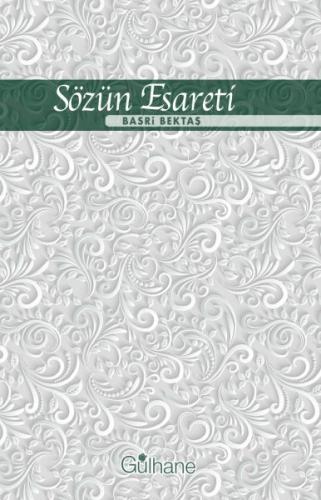 Sözün Esareti

BASRİ BEKTAŞ

Gülhane